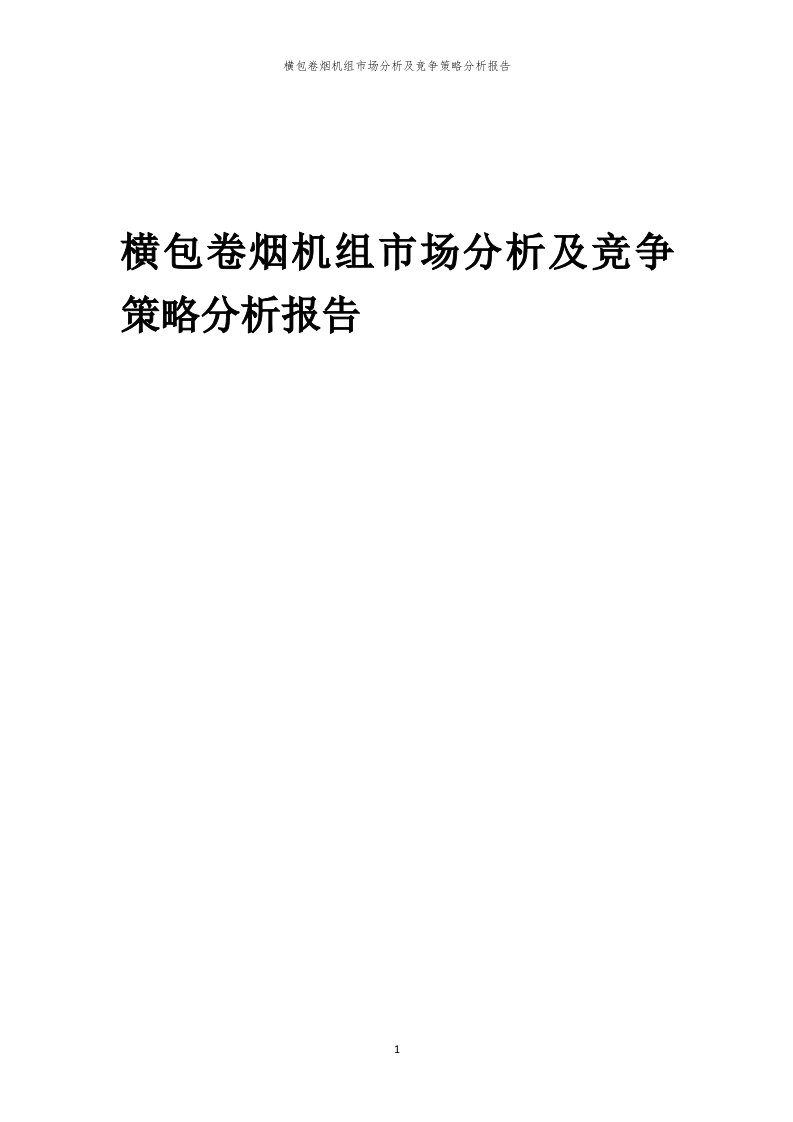 横包卷烟机组市场分析及竞争策略分析报告

横包卷烟机组市场分析及竞争策略分析报告

1